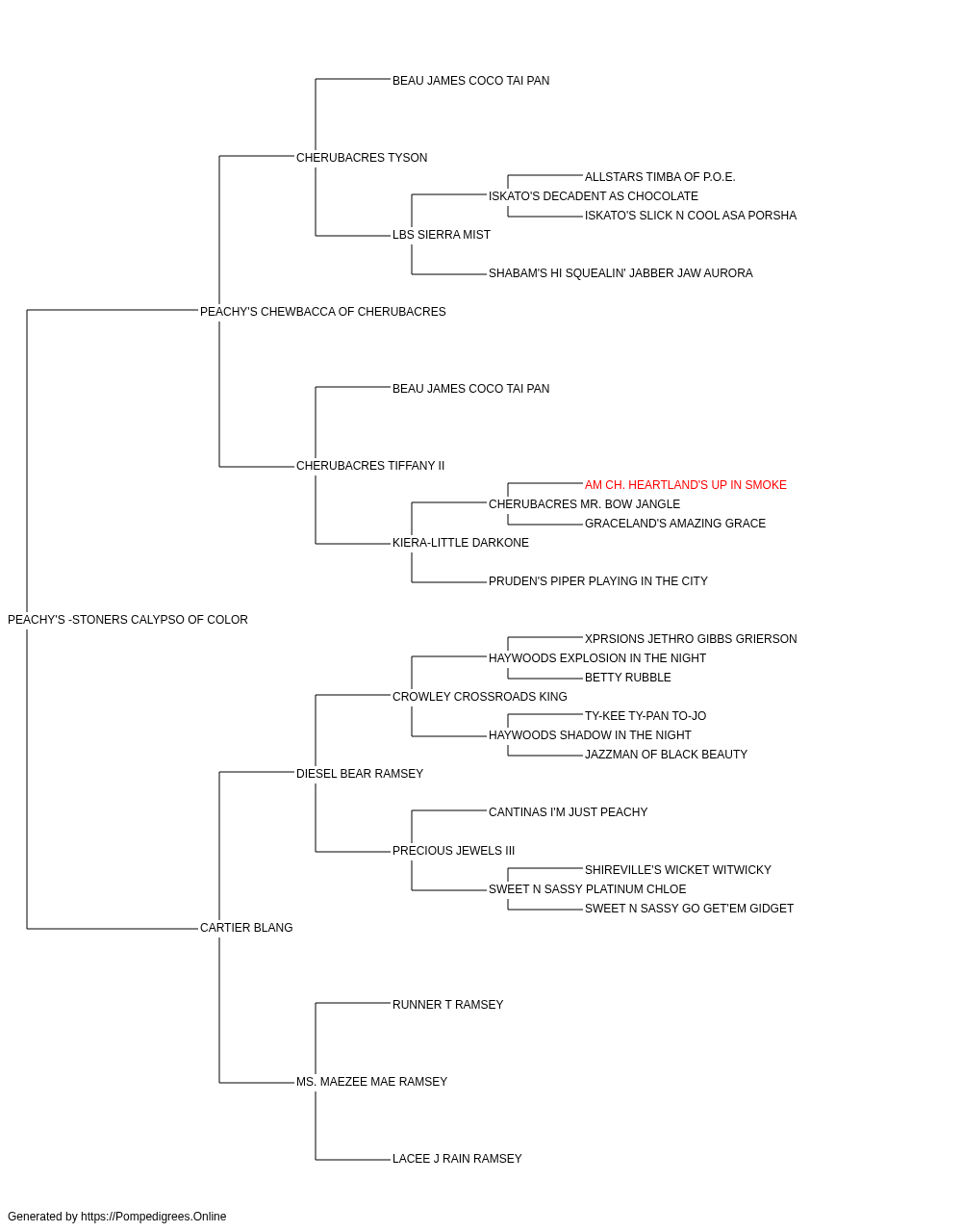 BEAU JAMES COCO TAI PAN
CHERUBACRES TYSON
ALLSTARS TIMBA OF P.O.E.
ISKATO'S DECADENT AS CHOCOLATE
ISKATO'S SLICK N COOL ASA PORSHA
LBS SIERRA MIST
SHABAM'S HI SQUEALIN' JABBER JAW AURORA
PEACHY'S CHEWBACCA OF CHERUBACRES
BEAU JAMES COCO TAI PAN
CHERUBACRES TIFFANY II
AM CH. HEARTLAND'S UP IN SMOKE
CHERUBACRES MR. BOW JANGLE
GRACELAND'S AMAZING GRACE
KIERA-LITTLE DARKONE
PRUDEN'S PIPER PLAYING IN THE CITY
PEACHY'S -STONERS CALYPSO OF COLOR
XPRSIONS JETHRO GIBBS GRIERSON
HAYWOODS EXPLOSION IN THE NIGHT
BETTY RUBBLE
CROWLEY CROSSROADS KING
TY-KEE TY-PAN TO-JO
HAYWOODS SHADOW IN THE NIGHT
JAZZMAN OF BLACK BEAUTY
DIESEL BEAR RAMSEY
CANTINAS I'M JUST PEACHY
PRECIOUS JEWELS III
SHIREVILLE'S WICKET WITWICKY
SWEET N SASSY PLATINUM CHLOE
SWEET N SASSY GO GET'EM GIDGET
CARTIER BLANG
RUNNER T RAMSEY
MS. MAEZEE MAE RAMSEY
LACEE J RAIN RAMSEY
Generated by https://Pompedigrees.Online